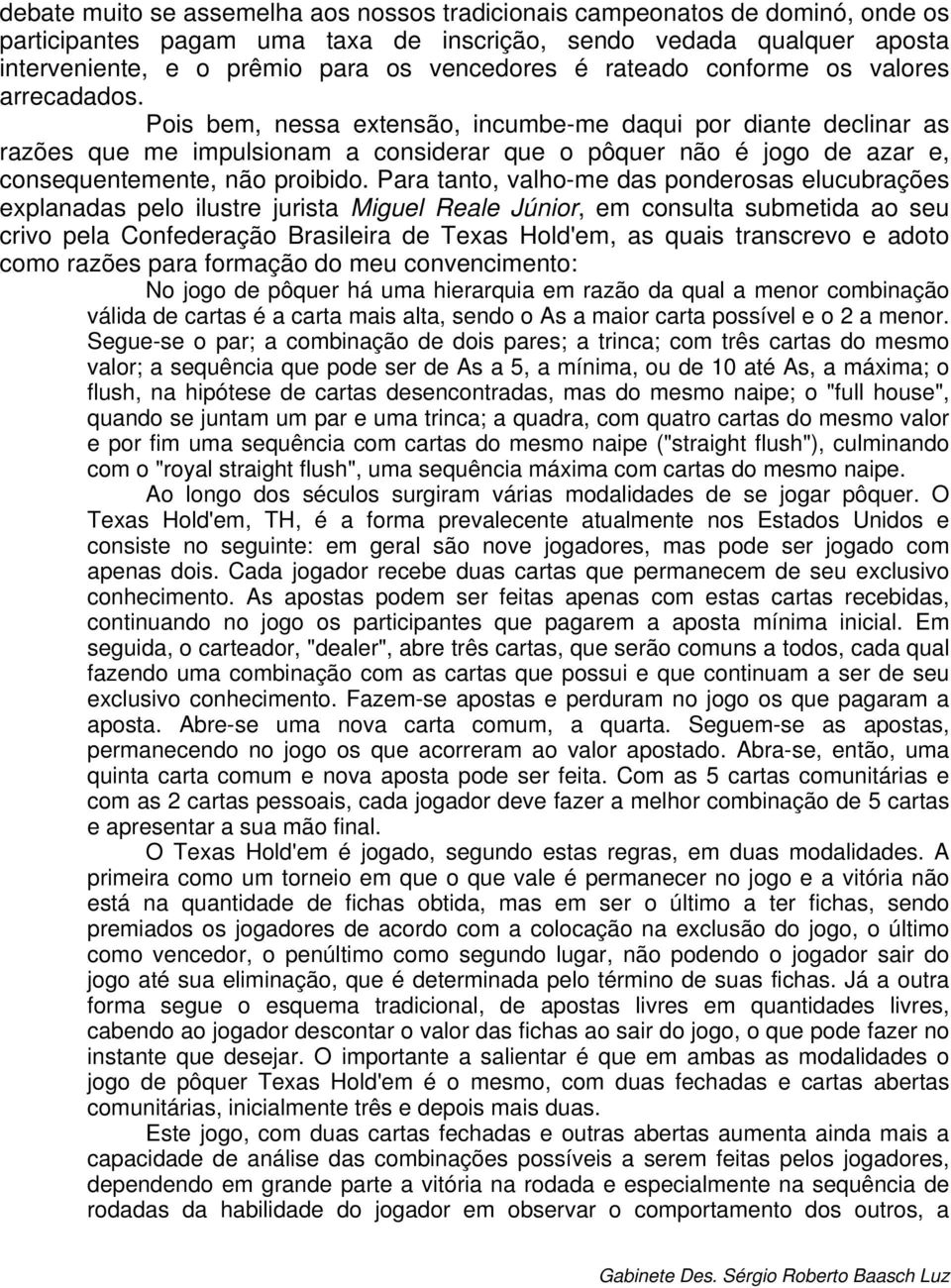 debate muito se assemelha aos nossos tradicionais campeonatos de dominó, onde os participantes pagam uma taxa de inscrição, sendo vedada qualquer aposta interveniente, e o prêmio para os vencedores é rateado conforme os valores arrecadados.

Pois bem, nessa extensão, incumbe-me daqui por diante declinar as razões que me impulsionam a considerar que o pôquer não é jogo de azar e, consequentemente, não proibido. Para tanto, valho-me das ponderosas elucubrações explanadas pelo ilustre jurista Miguel Reale Júnior, em consulta submetida ao seu crivo pela Confederação Brasileira de Texas Hold'em, as quais transcrevo e adoto como razões para formação do meu convencimento:

No jogo de pôquer há uma hierarquia em razão da qual a menor combinação válida de cartas é a carta mais alta, sendo o As a maior carta possível e o 2 a menor. Segue-se o par; a combinação de dois pares; a trinca; com três cartas do mesmo valor; a sequência que pode ser de As a 5, a mínima, ou de 10 até As, a máxima; o flush, na hipótese de cartas desencontradas, mas do mesmo naipe; o "full house", quando se juntam um par e uma trinca; a quadra, com quatro cartas do mesmo valor e por fim uma sequência com cartas do mesmo naipe ("straight flush"), culminando com o "royal straight flush", uma sequência máxima com cartas do mesmo naipe.

Ao longo dos séculos surgiram várias modalidades de se jogar pôquer. O Texas Hold'em, TH, é a forma prevalecente atualmente nos Estados Unidos e consiste no seguinte: em geral são nove jogadores, mas pode ser jogado com apenas dois. Cada jogador recebe duas cartas que permanecem de seu exclusivo conhecimento. As apostas podem ser feitas apenas com estas cartas recebidas, continuando no jogo os participantes que pagarem a aposta mínima inicial. Em seguida, o carteador, "dealer", abre três cartas, que serão comuns a todos, cada qual fazendo uma combinação com as cartas que possui e que continuam a ser de seu exclusivo conhecimento. Fazem-se apostas e perduram no jogo os que pagaram a aposta. Abre-se uma nova carta comum, a quarta. Seguem-se as apostas, permanecendo no jogo os que acorreram ao valor apostado. Abra-se, então, uma quinta carta comum e nova aposta pode ser feita. Com as 5 cartas comunitárias e com as 2 cartas pessoais, cada jogador deve fazer a melhor combinação de 5 cartas e apresentar a sua mão final.

O Texas Hold'em é jogado, segundo estas regras, em duas modalidades. A primeira como um torneio em que o que vale é permanecer no jogo e a vitória não está na quantidade de fichas obtida, mas em ser o último a ter fichas, sendo premiados os jogadores de acordo com a colocação na exclusão do jogo, o último como vencedor, o penúltimo como segundo lugar, não podendo o jogador sair do jogo até sua eliminação, que é determinada pelo término de suas fichas. Já a outra forma segue o esquema tradicional, de apostas livres em quantidades livres, cabendo ao jogador descontar o valor das fichas ao sair do jogo, o que pode fazer no instante que desejar. O importante a salientar é que em ambas as modalidades o jogo de pôquer Texas Hold'em é o mesmo, com duas fechadas e cartas abertas comunitárias, inicialmente três e depois mais duas.

Este jogo, com duas cartas fechadas e outras abertas aumenta ainda mais a capacidade de análise das combinações possíveis a serem feitas pelos jogadores, dependendo em grande parte a vitória na rodada e especialmente na sequência de rodadas da habilidade do jogador em observar o comportamento dos outros, a

Gabinete Des. Sérgio Roberto Baasch Luz